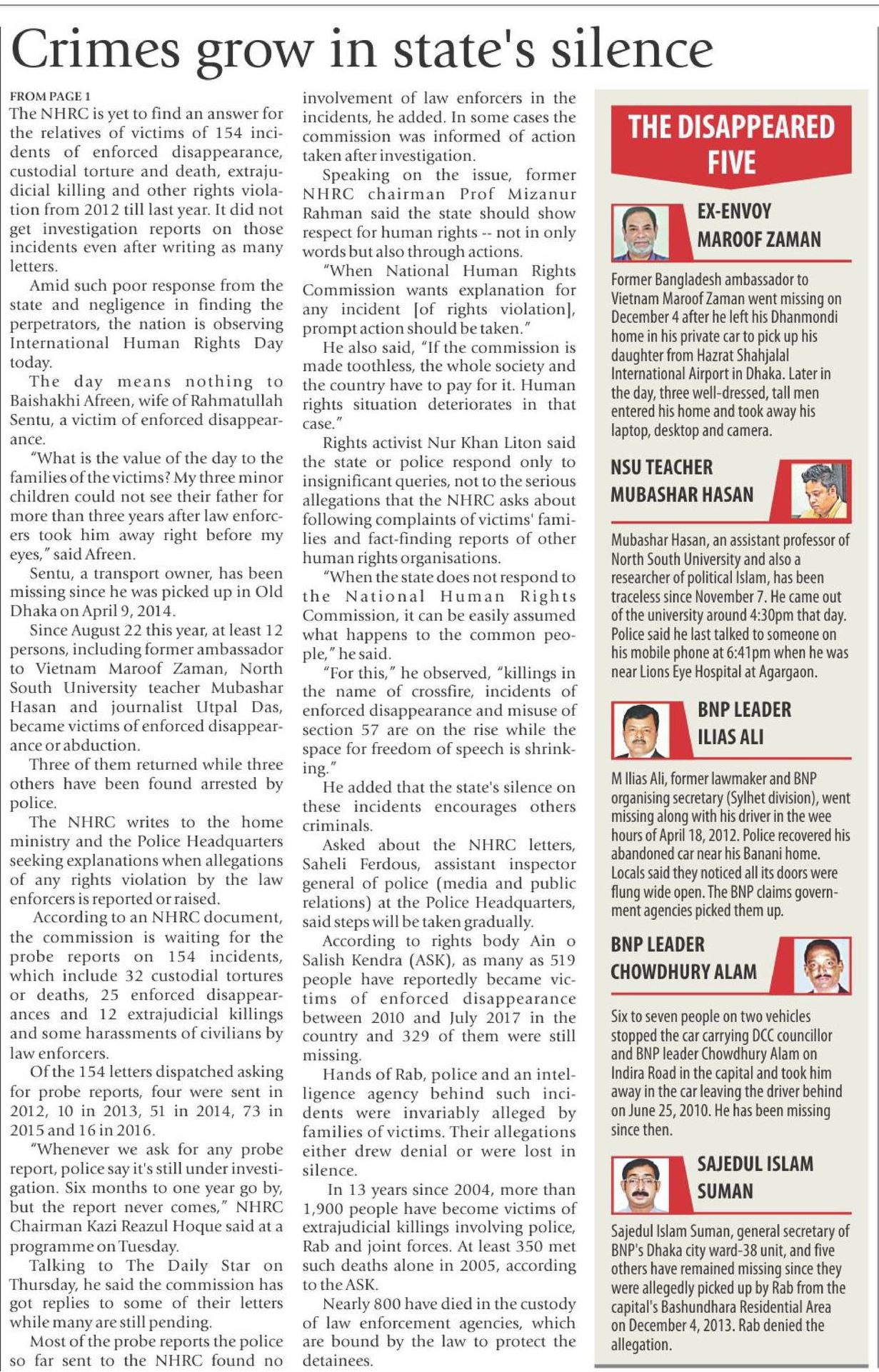 Crimes grow in state's silence

FROM PAGE 1
The NHRC is yet to find an answer for the relatives of victims of 154 incidents of enforced disappearance, custodial torture and death, extrajudicial killing and other rights violation from 2012 till last year. It did not get investigation reports on those incidents even after writing as many letters.

Amid such poor response from the state and negligence in finding the perpetrators, the nation is observing International Human Rights Day today.

The day means nothing to Baishakhi Afreen, wife of Rahmatullah Sentu, a victim of enforced disappearance.

"What is the value of the day to the families of the victims? My three minor children could not see their father for more than three years after law enforcers took him away right before my eyes," said Afreen.

Sentu, a transport owner, has been missing since he was picked up in Old Dhaka on April 9, 2014.

Since August 22 this year, at least 12 persons, including former ambassador to Vietnam Maroof Zaman, North South University teacher Mubashar Hasan and journalist Utpal Das, became victims of enforced disappearance or abduction.

Three of them returned while three others have been found arrested by police.

The NHRC writes to the home ministry and the Police Headquarters seeking explanations when allegations of any rights violation by the law enforcers is reported or raised.

According to an NHRC document, the commission is waiting for the probe reports on 154 incidents, which include 32 custodial tortures or deaths, 25 enforced disappearances and 12 extrajudicial killings and some harassments of civilians by law enforcers.

Of the 154 letters dispatched asking for probe reports, four were sent in 2012, 10 in 2013, 51 in 2014, 73 in 2015 and 16 in 2016.

"Whenever we ask for any probe report, police say it's still under investigation. Six months to one year go by, but the report never comes," NHRC Chairman Kazi Reazul Hoque said at a programme on Tuesday.

Talking to The Daily Star on Thursday, he said the commission has got replies to some of their letters while many are still pending.

Most of the probe reports the police so far sent to the NHRC found no involvement of law enforcers in the incidents, he added. In some cases the commission was informed of action taken after investigation.

Speaking on the issue, former NHRC chairman Prof Mizanur Rahman said the state should show respect for human rights -- not in only words but also through actions.

"When National Human Rights Commission wants explanation for any incident [of rights violation], prompt action should be taken."

He also said, "If the commission is made toothless, the whole society and the country have to pay for it. Human rights situation deteriorates in that case."

Rights activist Nur Khan Liton said the state or police respond only to insignificant queries, not to the serious allegations that the NHRC asks about following complaints of victims' families and fact-finding reports of other human rights organisations.

"When the state does not respond to the National Human Rights Commission, it can be easily assumed what happens to the common people," he said.

"For this," he observed, "killings in the name of crossfire, incidents of enforced disappearance and misuse of section 57 are on the rise while the space for freedom of speech is shrinking."

He added that the state's silence on these incidents encourages others criminals.

Asked about the NHRC letters, Saheli Ferdous, assistant inspector general of police (media and public relations) at the Police Headquarters, said steps will be taken gradually.

According to rights body Ain o Salish Kendra (ASK), as many as 519 people have reportedly became victims of enforced disappearance between 2010 and July 2017 in the country and 329 of them were still missing.

Hands of Rab, police and an intelligence agency behind such incidents were invariably alleged by families of victims. Their allegations either drew denial or were lost in silence.

In 13 years since 2004, more than 1,900 people have become victims of extrajudicial killings involving police, Rab and joint forces. At least 350 met such deaths alone in 2005, according to the ASK.

Nearly 800 have died in the custody of law enforcement agencies, which are bound by the law to protect the detainees.

THE DISAPPEARED FIVE

EX-ENVOY MAROOF ZAMAN
Former Bangladesh ambassador to Vietnam Maroof Zaman went missing on December 4 after he left his Dhanmondi home in his private car to pick up his daughter from Hazrat Shahjalal International Airport in Dhaka. Later in the day, three well-dressed, tall men entered his home and took away his laptop, desktop and camera.

NSU TEACHER MUBASHAR HASAN
Mubashar Hasan, an assistant professor of North South University and also a researcher of political Islam, has been traceless since November 7. He came out of the university around 4:30pm that day. Police said he last talked to someone on his mobile phone at 6:41pm when he was near Lions Eye Hospital at Agargaon.

BNP LEADER ILIAS ALI
M Ilias Ali, former lawmaker and BNP organising secretary (Sylhet division), went missing along with his driver in the wee hours of April 18, 2012. Police recovered his abandoned car near his Banani home. Locals said they noticed all its doors were flung wide open. The BNP claims government agencies picked them up.

BNP LEADER CHOWDHURY ALAM
Six to seven people on two vehicles stopped the car carrying DCC councillor and BNP leader Chowdhury Alam on Indira Road in the capital and took him away in the car leaving the driver behind on June 25, 2010. He has been missing since then.

SAJEDUL ISLAM SUMAN
Sajedul Islam Suman, general secretary of BNP's Dhaka city ward-38 unit, and five others have remained missing since they were allegedly picked up by Rab from the capital's Bashundhara Residential Area on December 4, 2013. Rab denied the allegation.